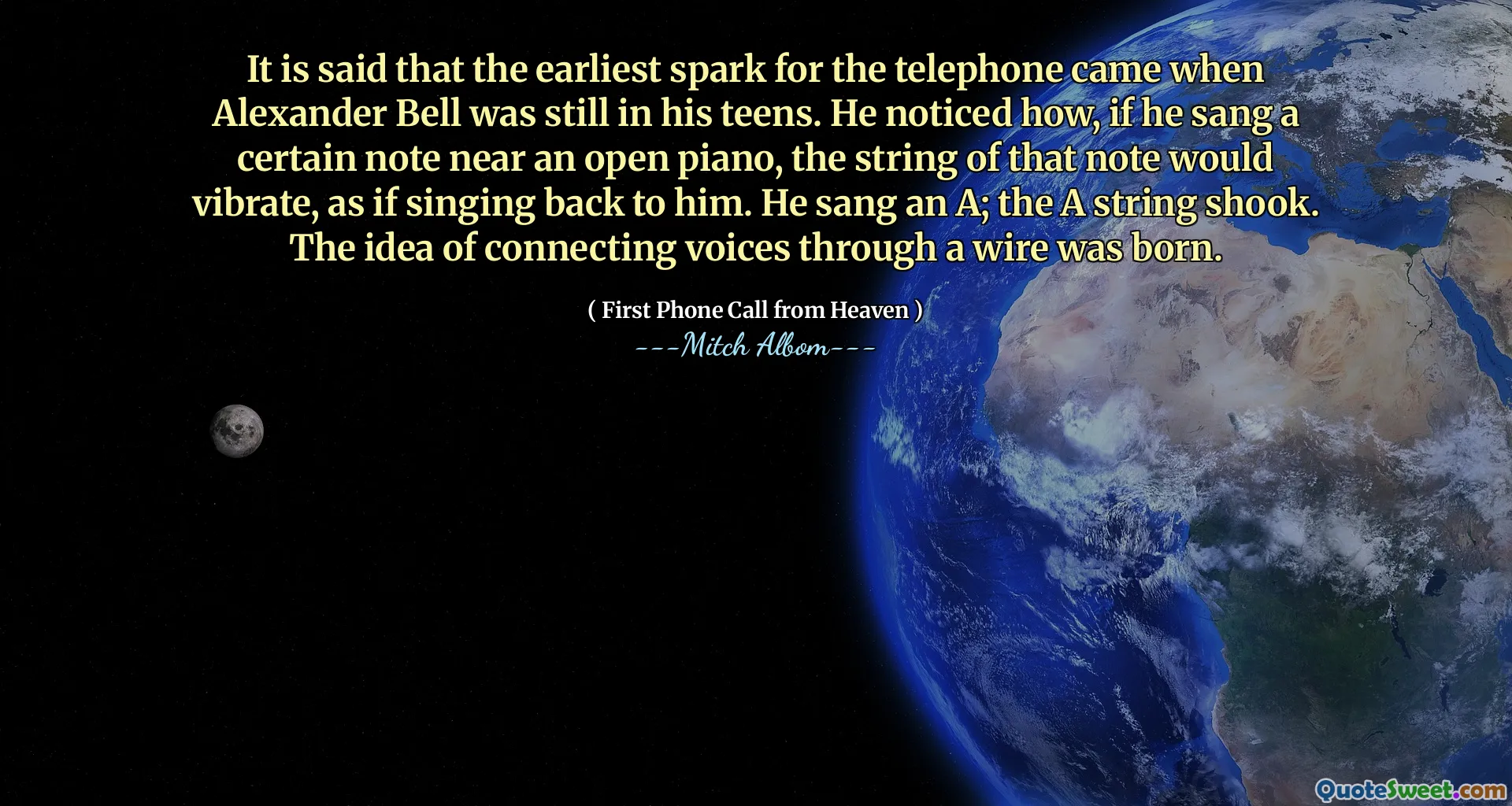 It is said that the earliest spark for the telephone came when Alexander Bell was still in his teens. He noticed how, if he sang a certain note near an open piano, the string of that note would vibrate, as if singing back to him. He sang an A; the A string shook. The idea of connecting voices through a wire was born.

( First Phone Call from Heaven )
---Mitch Albom---

QuoteSweet.com